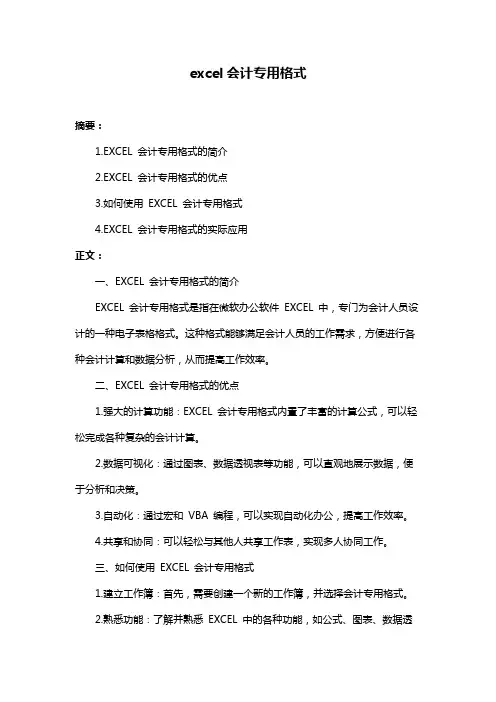 excel 会计专用格式

摘要：

1.EXCEL 会计专用格式的简介

2.EXCEL 会计专用格式的优点

3.如何使用 EXCEL 会计专用格式

4.EXCEL 会计专用格式的实际应用

正文：

一、EXCEL 会计专用格式的简介

EXCEL 会计专用格式是指在微软办公软件 EXCEL 中，专门为会计人员设计的一种电子表格格式。这种格式能够满足会计人员的工作需求，方便进行各种会计计算和数据分析，从而提高工作效率。

二、EXCEL 会计专用格式的优点

1.强大的计算功能：EXCEL 会计专用格式内置了丰富的计算公式，可以轻松完成各种复杂的会计计算。

2.数据可视化：通过图表、数据透视表等功能，可以直观地展示数据，便于分析和决策。

3.自动化：通过宏和 VBA 编程，可以实现自动化办公，提高工作效率。

4.共享和协同：可以轻松与其他人共享工作表，实现多人协同工作。

三、如何使用 EXCEL 会计专用格式

1.建立工作簿：首先，需要创建一个新的工作簿，并选择会计专用格式。

2.熟悉功能：了解并熟悉 EXCEL 中的各种功能，如公式、图表、数据透